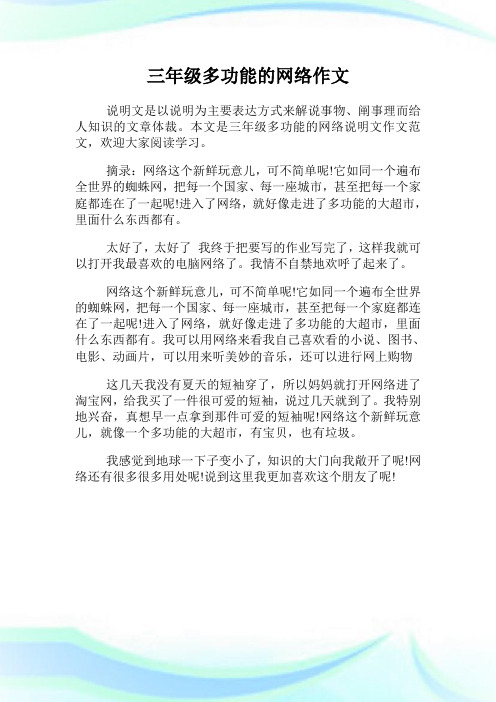 三年级多功能的网络作文

说明文是以说明为主要表达方式来解说事物、阐事理而给人知识的文章体裁。本文是三年级多功能的网络说明文作文范文，欢迎大家阅读学习。

摘录：网络这个新鲜玩意儿，可不简单呢!它如同一个遍布全世界的蜘蛛网，把每一个国家、每一座城市，甚至把每一个家庭都连在了一起呢!进入了网络，就好像走进了多功能的大超市，里面什么东西都有。

太好了，太好了 我终于把要写的作业写完了，这样我就可以打开我最喜欢的电脑网络了。我情不自禁地欢呼了起来了。

网络这个新鲜玩意儿，可不简单呢!它如同一个遍布全世界的蜘蛛网，把每一个国家、每一座城市，甚至把每一个家庭都连在了一起呢!进入了网络，就好像走进了多功能的大超市，里面什么东西都有。我可以用网络来看我自己喜欢看的小说、图书、电影、动画片，可以用来听美妙的音乐，还可以进行网上购物

这几天我没有夏天的短袖穿了，所以妈妈就打开网络进了淘宝网，给我买了一件很可爱的短袖，说过几天就到了。我特别地兴奋，真想早一点拿到那件可爱的短袖呢!网络这个新鲜玩意儿，就像一个多功能的大超市，有宝贝，也有垃圾。

我感觉到地球一下子变小了，知识的大门向我敞开了呢!网络还有很多很多用处呢!说到这里我更加喜欢这个朋友了呢!